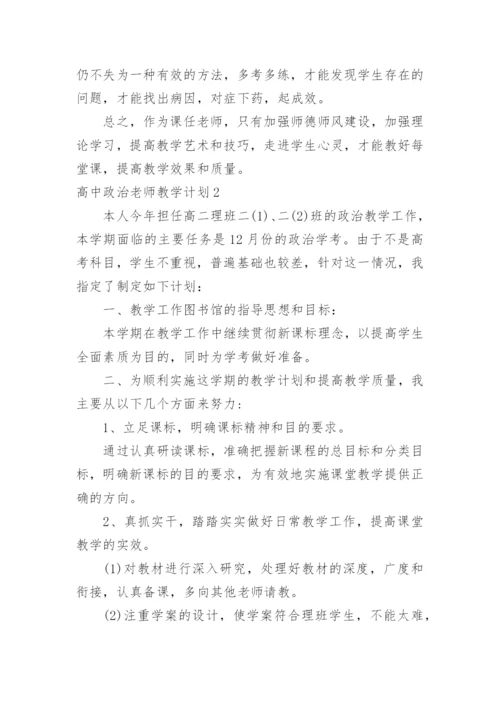 仍不失为一种有效的方法，多考多练，才能发现学生存在的问题，才能找出病因，对症下药，起成效。

总之，作为课任老师，只有加强师德师风建设，加强理论学习，提高教学艺术和技巧，走进学生心灵，才能教好每堂课，提高教学效果和质量。

高中政治老师教学计划2

本人今年担任高二理班二(1)、二(2)班的政治教学工作，本学期面临的主要任务是12月份的政治学考。由于不是高考科目，学生不重视，普遍基础也较差，针对这一情况，我指定了制定如下计划：

一、教学工作图书馆的指导思想和目标：

本学期在教学工作中继续贯彻新课标理念，以提高学生全面素质为目的，同时为学考做好准备。

二、为顺利实施这学期的教学计划和提高教学质量，我主要从以下几个方面来努力：

1、立足课标，明确课标精神和目的要求。

通过认真研读课标，准确把握新课程的总目标和分类目标，明确新课标的目的要求，为有效地实施课堂教学提供正确的方向。

2、真抓实干，踏踏实实做好日常教学工作，提高课堂教学的实效。

(1)对教材进行深入研究，处理好教材的深度，广度和衔接，认真备课，多向其他老师请教。

(2)注重学案的设计，使学案符合理班学生，不能太难，